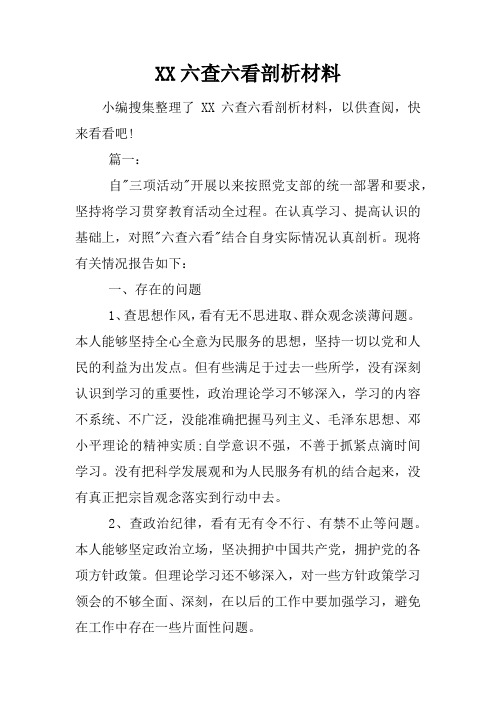 XX六查六看剖析材料

小编搜集整理了 XX 六查六看剖析材料，以供查阅，快来看看吧!

篇一：

自"三项活动"开展以来按照党支部的统一部署和要求，坚持将学习贯穿教育活动全过程。在认真学习、提高认识的基础上，对照"六查六看"结合自身实际情况认真剖析。现将有关情况报告如下：

一、存在的问题

1、查思想作风，看有无不思进取、群众观念淡薄问题。本人能够坚持全心全意为民服务的思想，坚持一切以党和人民的利益为出发点。但有些满足于过去一些所学，没有深刻认识到学习的重要性，政治理论学习不够深入，学习的内容不系统、不广泛，没能准确把握马列主义、毛泽东思想、邓小平理论的精神实质;自学意识不强，不善于抓紧点滴时间学习。没有把科学发展观和为人民服务有机的结合起来，没有真正把宗旨观念落实到行动中去。

2、查政治纪律，看有无有令不行、有禁不止等问题。本人能够坚定政治立场，坚决拥护中国共产党，拥护党的各项方针政策。但理论学习还不够深入，对一些方针政策学习领会的不够全面、深刻，在以后的工作中要加强学习，避免在工作中存在一些片面性问题。